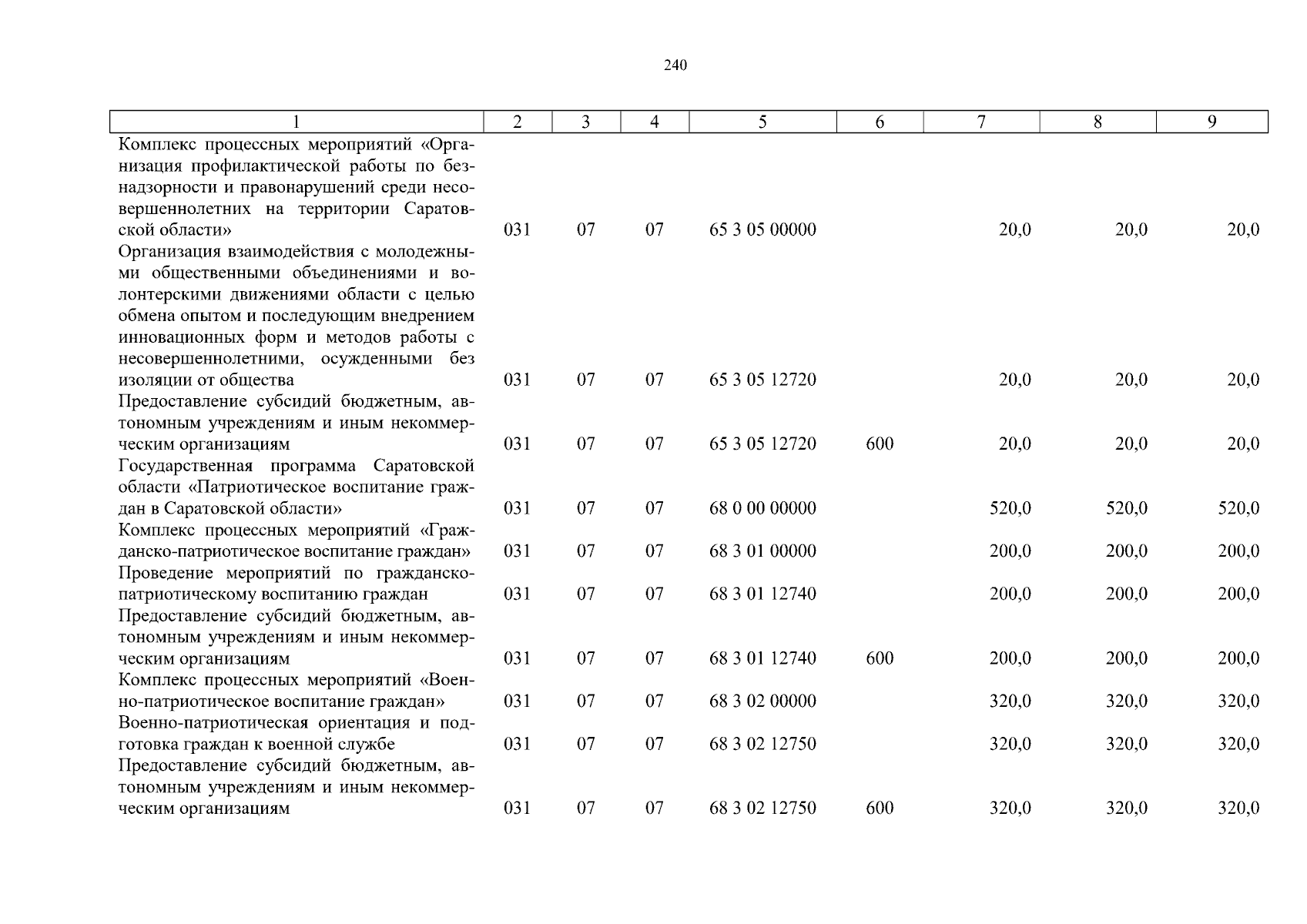 240

| 1 | 2 | 3 | 4 | 5 | 6 | 7 | 8 | 9 |
|---|---|---|---|---|---|---|---|---|
| Комплекс процессных мероприятий «Организация профилактической работы по безнадзорности и правонарушений среди несовершеннолетних на территории Саратовской области» | 031 | 07 | 07 | 65 3 05 00000 | | 20,0 | 20,0 | 20,0 |
| Организация взаимодействия с молодежными общественными объединениями и волонтерскими движениями области с целью обмена опытом и последующим внедрением инновационных форм и методов работы с несовершеннолетними, осужденными без изоляции от общества | 031 | 07 | 07 | 65 3 05 12720 | | 20,0 | 20,0 | 20,0 |
| Предоставление субсидий бюджетным, автономным учреждениям и иным некоммерческим организациям | 031 | 07 | 07 | 65 3 05 12720 | 600 | 20,0 | 20,0 | 20,0 |
| Государственная программа Саратовской области «Патриотическое воспитание граждан в Саратовской области» | 031 | 07 | 07 | 68 0 00 00000 | | 520,0 | 520,0 | 520,0 |
| Комплекс процессных мероприятий «Гражданско-патриотическое воспитание граждан» | 031 | 07 | 07 | 68 3 01 00000 | | 200,0 | 200,0 | 200,0 |
| Проведение мероприятий по гражданско-патриотическому воспитанию граждан | 031 | 07 | 07 | 68 3 01 12740 | | 200,0 | 200,0 | 200,0 |
| Предоставление субсидий бюджетным, автономным учреждениям и иным некоммерческим организациям | 031 | 07 | 07 | 68 3 01 12740 | 600 | 200,0 | 200,0 | 200,0 |
| Комплекс процессных мероприятий «Военно-патриотическое воспитание граждан» | 031 | 07 | 07 | 68 3 02 00000 | | 320,0 | 320,0 | 320,0 |
| Военно-патриотическая ориентация и подготовка граждан к военной службе | 031 | 07 | 07 | 68 3 02 12750 | | 320,0 | 320,0 | 320,0 |
| Предоставление субсидий бюджетным, автономным учреждениям и иным некоммерческим организациям | 031 | 07 | 07 | 68 3 02 12750 | 600 | 320,0 | 320,0 | 320,0 |